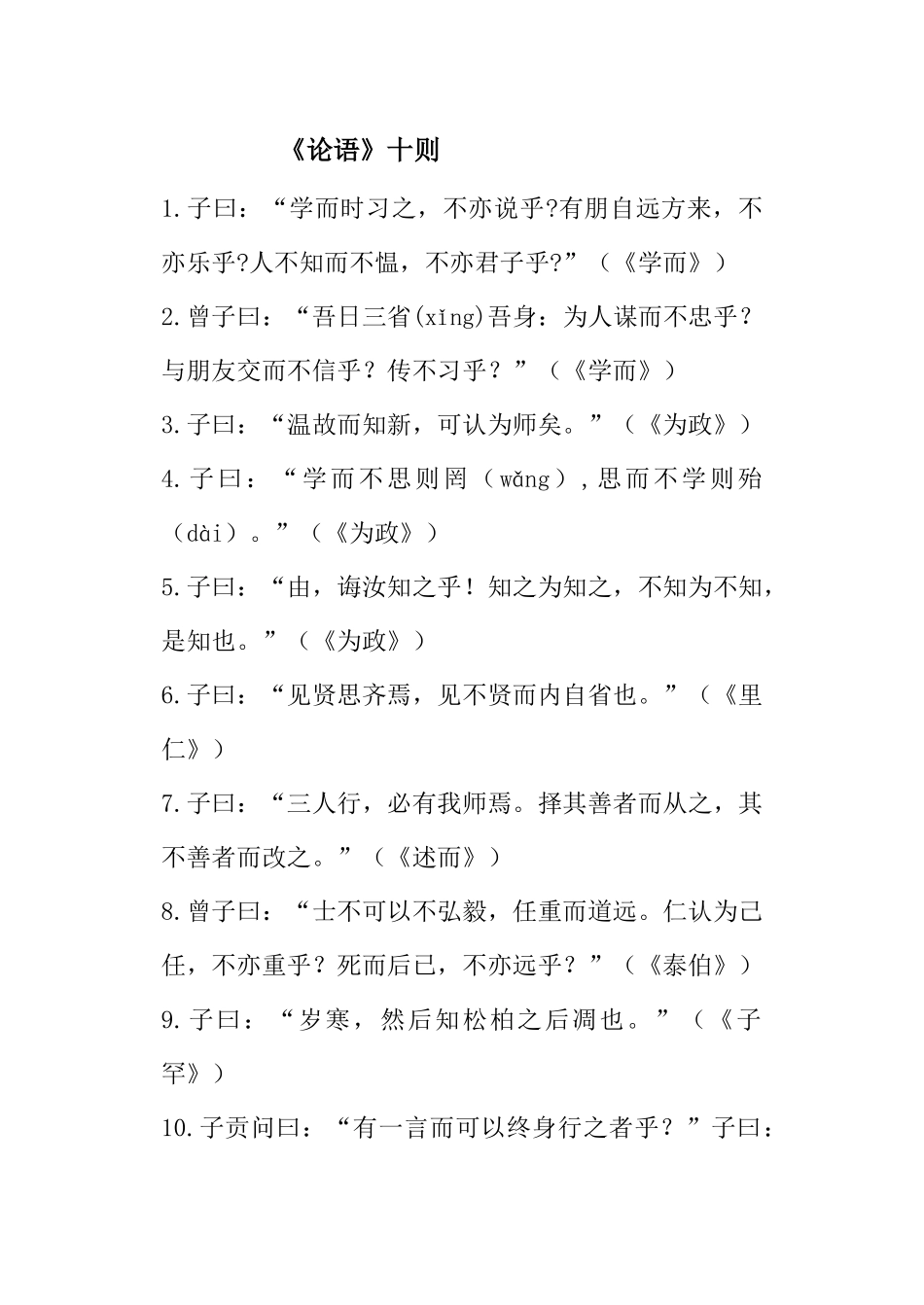 《论语》十则

1.子曰：“学而时习之，不亦说乎?有朋自远方来，不亦乐乎?人不知而不愠，不亦君子乎?”（《学而》）

2.曾子曰：“吾日三省(xǐng)吾身：为人谋而不忠乎？与朋友交而不信乎？传不习乎？”（《学而》）

3.子曰：“温故而知新，可认为师矣。”（《为政》）

4.子曰：“学而不思则罔（wǎng），思而不学则殆（dài）。”（《为政》）

5.子曰：“由，诲汝知之乎！知之为知之，不知为不知，是知也。”（《为政》）

6.子曰：“见贤思齐焉，见不贤而内自省也。”（《里仁》）

7.子曰：“三人行，必有我师焉。择其善者而从之，其不善者而改之。”（《述而》）

8.曾子曰：“士不可以不弘毅，任重而道远。仁认为己任，不亦重乎？死而后已，不亦远乎？”（《泰伯》）

9.子曰：“岁寒，然后知松柏之后凋也。”（《子罕》）

10.子贡问曰：“有一言而可以终身行之者乎？”子曰：